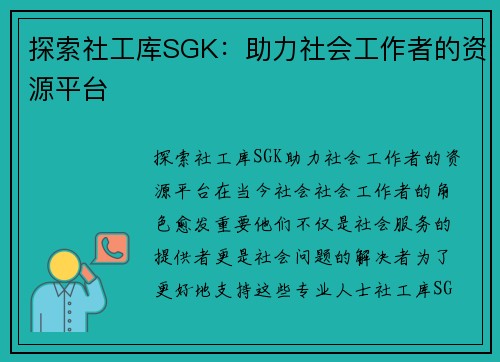 探索社工库SGK：助力社会工作者的资源平台

探索社工库SGK助力社会工作者的资源平台在当今社会社会工作者的角色愈发重要他们不仅是社会服务的提供者更是社会问题的解决者为了更好地支持这些专业人士社工库SG